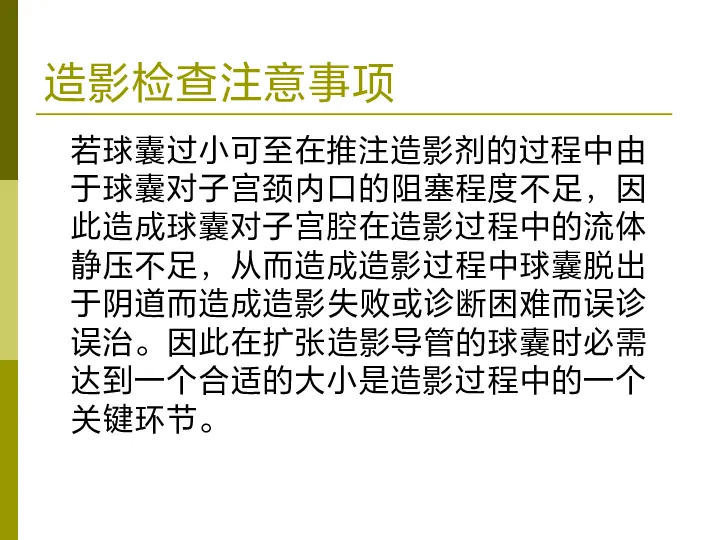 造影检查注意事项

若球囊过小可至在推注造影剂的过程中由于球囊对子宫颈内口的阻塞程度不足，因此造成球囊对子宫腔在造影过程中的流体静压不足，从而造成造影过程中球囊脱出于阴道而造成造影失败或诊断困难而误诊误治。因此在扩张造影导管的球囊时必需达到一个合适的大小是造影过程中的一个关键环节。